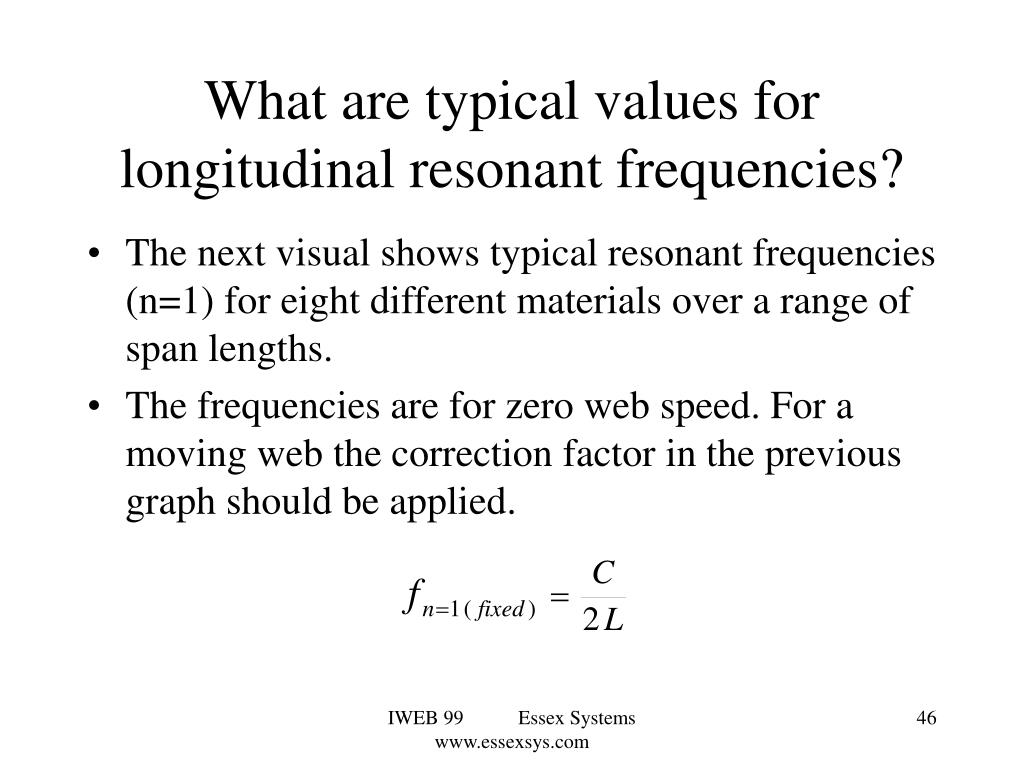 What are typical values for longitudinal resonant frequencies?

• The next visual shows typical resonant frequencies (n=1) for eight different materials over a range of span lengths.

• The frequencies are for zero web speed. For a moving web the correction factor in the previous graph should be applied.

$f_{n=1(fixed)} = \frac{C}{2L}$

IWEB 99 Essex Systems www.essexsys.com

46